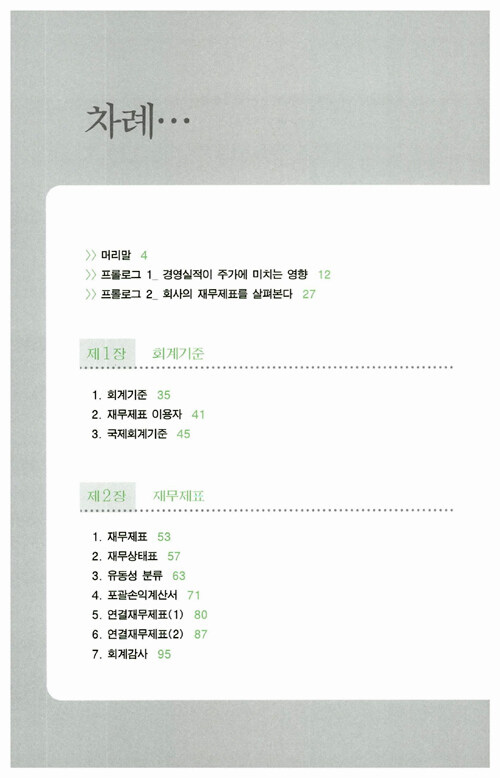 차례…

>> 머리말 4
>> 프롤로그 1_ 경영실적이 주가에 미치는 영향 12
>> 프롤로그 2_ 회사의 재무제표를 살펴본다 27

제1장 회계기준

1. 회계기준 35
2. 재무제표 이용자 41
3. 국제회계기준 45

제2장 재무제표

1. 재무제표 53
2. 재무상태표 57
3. 유동성 분류 63
4. 포괄손익계산서 71
5. 연결재무제표(1) 80
6. 연결재무제표(2) 87
7. 회계감사 95